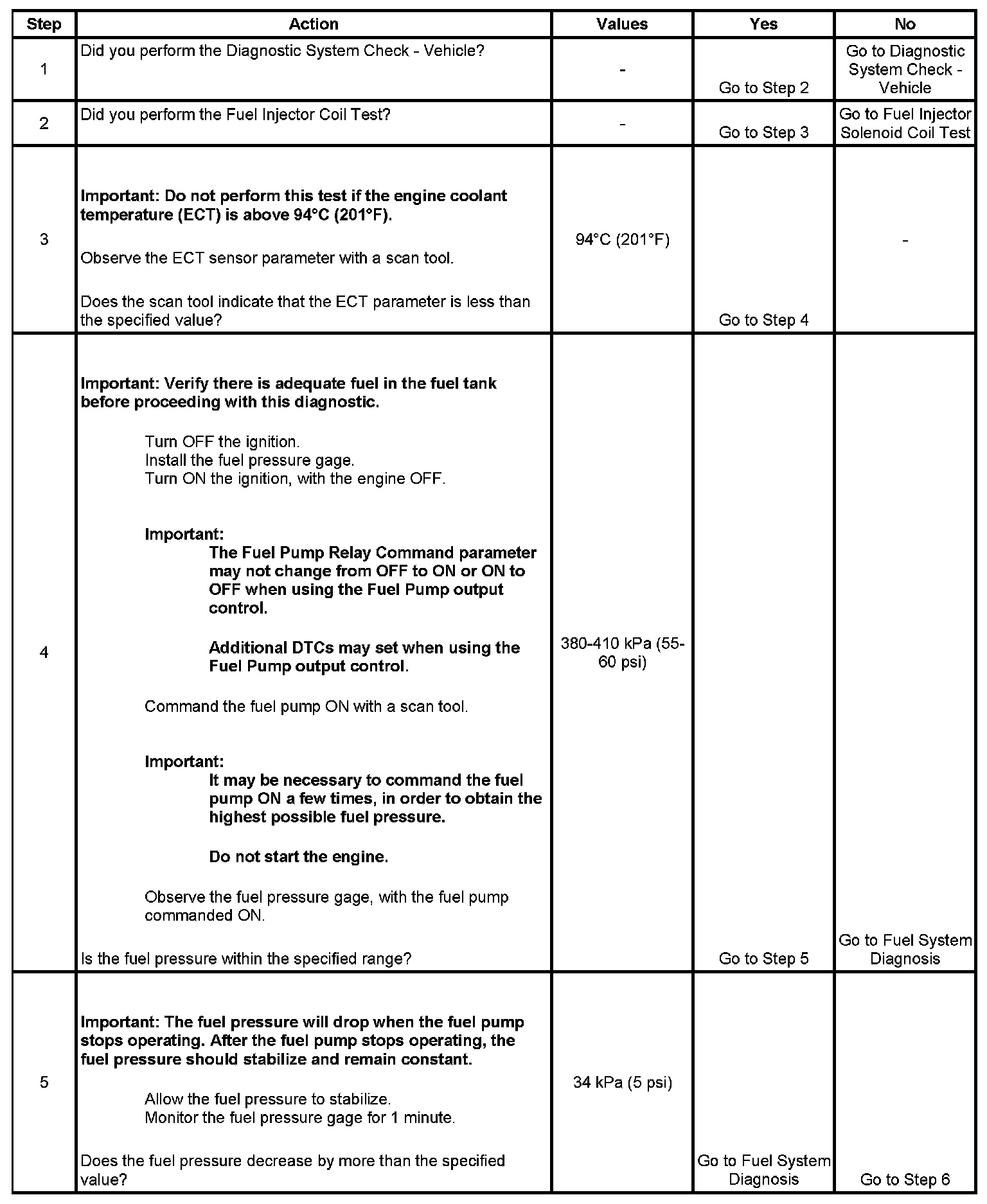 | Step | Action | Values | Yes | No |
|---|---|---|---|---|
| 1 | Did you perform the Diagnostic System Check - Vehicle? | - | Go to Step 2 | Go to Diagnostic System Check - Vehicle |
| 2 | Did you perform the Fuel Injector Coil Test? | - | Go to Step 3 | Go to Fuel Injector Solenoid Coil Test |
| 3 | Important: Do not perform this test if the engine coolant temperature (ECT) is above 94°C (201°F). Observe the ECT sensor parameter with a scan tool. Does the scan tool indicate that the ECT parameter is less than the specified value? | 94°C (201°F) | Go to Step 4 | - |
| 4 | Important: Verify there is adequate fuel in the fuel tank before proceeding with this diagnostic. Turn OFF the ignition. Install the fuel pressure gage. Turn ON the ignition, with the engine OFF. Important: The Fuel Pump Relay Command parameter may not change from OFF to ON or ON to OFF when using the Fuel Pump output control. Additional DTCs may set when using the Fuel Pump output control. Command the fuel pump ON with a scan tool. Important: It may be necessary to command the fuel pump ON a few times, in order to obtain the highest possible fuel pressure. Do not start the engine. Observe the fuel pressure gage, with the fuel pump commanded ON. Is the fuel pressure within the specified range? | 380-410 kPa (55-60 psi) | Go to Step 5 | Go to Fuel System Diagnosis |
| 5 | Important: The fuel pressure will drop when the fuel pump stops operating. After the fuel pump stops operating, the fuel pressure should stabilize and remain constant. Allow the fuel pressure to stabilize. Monitor the fuel pressure gage for 1 minute. Does the fuel pressure decrease by more than the specified value? | 34 kPa (5 psi) | Go to Fuel System Diagnosis | Go to Step 6 |